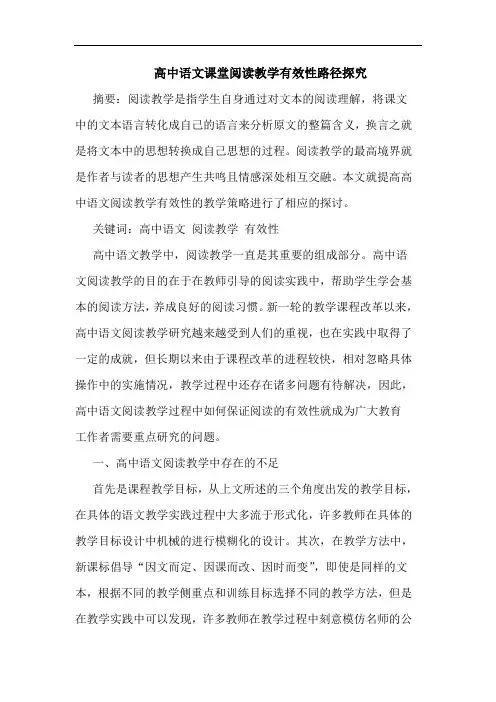 高中语文课堂阅读教学有效性路径探究

摘要：阅读教学是指学生自身通过对文本的阅读理解，将课文中的文本语言转化成自己的语言来分析原文的整篇含义，换言之就是将文本中的思想转换成自己思想的过程。阅读教学的最高境界就是作者与读者的思想产生共鸣且情感深处相互交融。本文就提高高中语文阅读教学有效性的教学策略进行了相应的探讨。

关键词：高中语文 阅读教学 有效性

高中语文教学中，阅读教学一直是其重要的组成部分。高中语文阅读教学的目的在于在教师引导的阅读实践中，帮助学生学会基本的阅读方法，养成良好的阅读习惯。新一轮的教学课程改革以来，高中语文阅读教学研究越来越受到人们的重视，也在实践中取得了一定的成就，但长期以来由于课程改革的进程较快，相对忽略具体操作中的实施情况，教学过程中还存在诸多问题有待解决，因此，高中语文阅读教学过程中如何保证阅读的有效性就成为广大教育工作者需要重点研究的问题。

一、高中语文阅读教学中存在的不足

首先是课程教学目标，从上文所述的三个角度出发的教学目标，在具体的语文教学实践过程中大多流于形式化，许多教师在具体的教学目标设计中机械的进行模糊化的设计。其次，在教学方法中，新课标倡导“因文而定、因课而改、因时而变”，即使是同样的文本，根据不同的教学侧重点和训练目标选择不同的教学方法，但是在教学实践中可以发现，许多教师在教学过程中刻意模仿名师的公